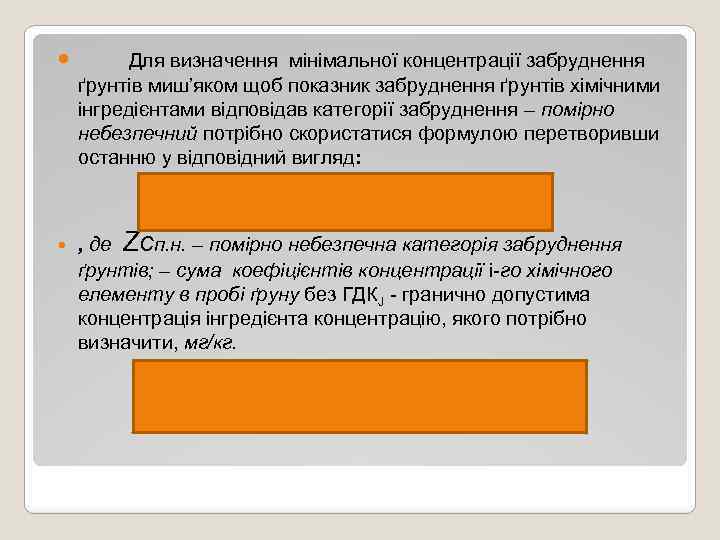 Для визначення мінімальної концентрації забруднення ґрунтів миш'яком щоб показник забруднення ґрунтів хімічними інгредієнтами відповідав категорії забруднення – помірно небезпечний потрібно скористатися формулою перетворивши останню у відповідний вигляд:

, де Zсп.н. – помірно небезпечна категорія забруднення ґрунтів; – сума коефіцієнтів концентрації і-го хімічного елементу в пробі ґруну без ГДК$_J$ - гранично допустима концентрація інгредієнта концентрацію, якого потрібно визначити, мг/кг.